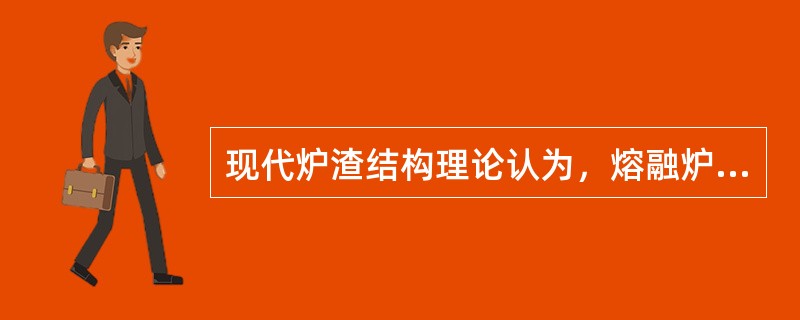 现代炉渣结构理论认为，熔融炉...